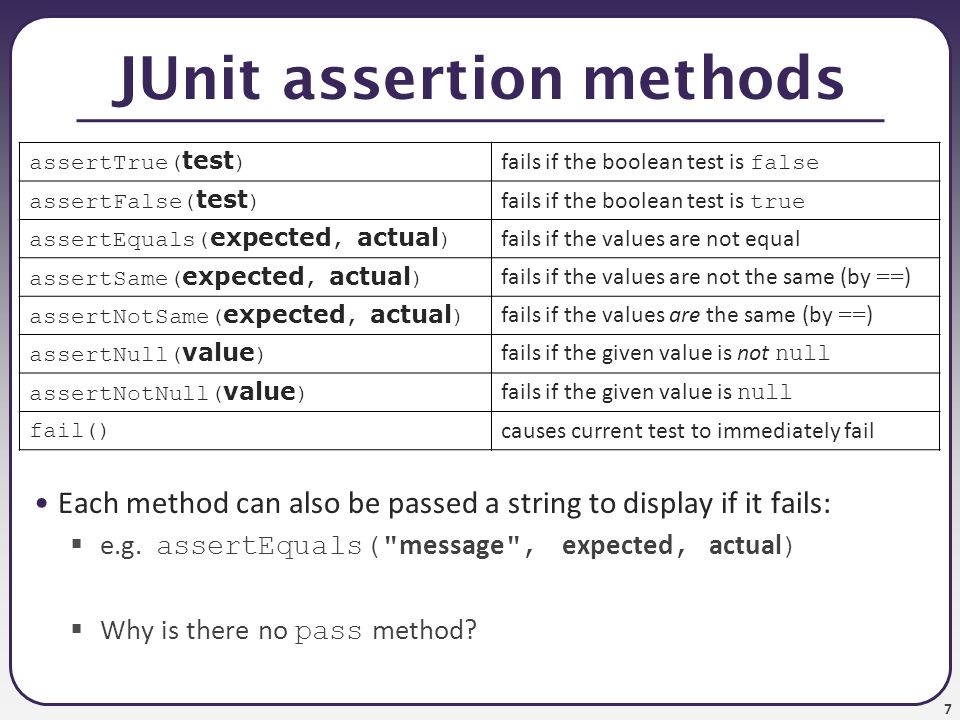 JUnit assertion methods

| | |
|---|---|
| assertTrue(test) | fails if the boolean test is false |
| assertFalse(test) | fails if the boolean test is true |
| assertEquals(expected, actual) | fails if the values are not equal |
| assertSame(expected, actual) | fails if the values are not the same (by ==) |
| assertNotSame(expected, actual) | fails if the values are the same (by ==) |
| assertNull(value) | fails if the given value is not null |
| assertNotNull(value) | fails if the given value is null |
| fail() | causes current test to immediately fail |

• Each method can also be passed a string to display if it fails:

▪ e.g. assertEquals("message", expected, actual)

▪ Why is there no pass method?

7